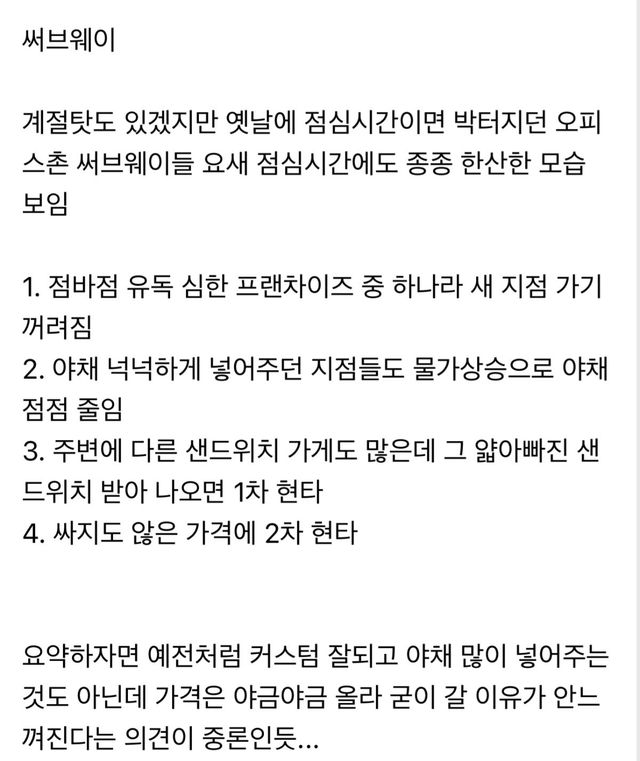 써브웨이

계절탓도 있겠지만 옛날에 점심시간이면 박터지던 오피스촌 써브웨이들 요새 점심시간에도 종종 한산한 모습 보임

1. 점바점 유독 심한 프랜차이즈 중 하나라 새 지점 가기 꺼려짐
2. 야채 넉넉하게 넣어주던 지점들도 물가상승으로 야채 점점 줄임
3. 주변에 다른 샌드위치 가게도 많은데 그 얇아빠진 샌드위치 받아 나오면 1차 현타
4. 싸지도 않은 가격에 2차 현타

요약하자면 예전처럼 커스텀 잘되고 야채 많이 넣어주는 것도 아닌데 가격은 야금야금 올라 굳이 갈 이유가 안느껴진다는 의견이 중론인듯...